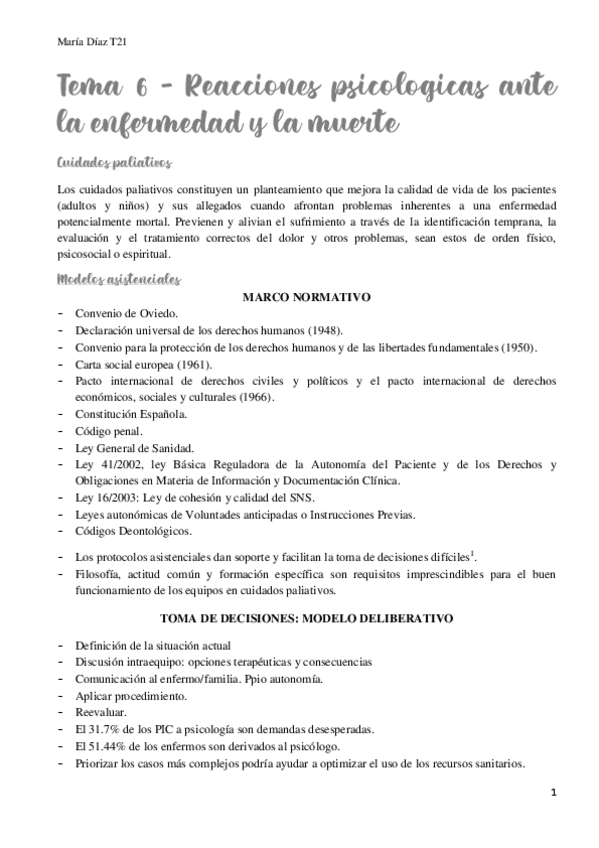 María Díaz T21

Tema 6 - Reacciones psicologicas ante la enfermedad y la muerte

Cuidados paliativos

Los cuidados paliativos constituyen un planteamiento que mejora la calidad de vida de los pacientes (adultos y niños) y sus allegados cuando afrontan problemas inherentes a una enfermedad potencialmente mortal. Previenen y alivian el sufrimiento a través de la identificación temprana, la evaluación y el tratamiento correctos del dolor y otros problemas, sean estos de orden físico, psicosocial o espiritual.

Modelos asistenciales

MARCO NORMATIVO

- Convenio de Oviedo.
- Declaración universal de los derechos humanos (1948).
- Convenio para la protección de los derechos humanos y de las libertades fundamentales (1950).
- Carta social europea (1961).
- Pacto internacional de derechos civiles y políticos y el pacto internacional de derechos económicos, sociales y culturales (1966).
- Constitución Española.
- Código penal.
- Ley General de Sanidad.
- Ley 41/2002, ley Básica Reguladora de la Autonomía del Paciente y de los Derechos y Obligaciones en Materia de Información y Documentación Clínica.
- Ley 16/2003: Ley de cohesión y calidad del SNS.
- Leyes autonómicas de Voluntades anticipadas o Instrucciones Previas.
- Códigos Deontológicos.

- Los protocolos asistenciales dan soporte y facilitan la toma de decisiones difíciles$^1$.
- Filosofía, actitud común y formación específica son requisitos imprescindibles para el buen funcionamiento de los equipos en cuidados paliativos.

TOMA DE DECISIONES: MODELO DELIBERATIVO

- Definición de la situación actual
- Discusión intraequipo: opciones terapéuticas y consecuencias
- Comunicación al enfermo/familia. Ppio autonomía.
- Aplicar procedimiento.
- Reevaluar.
- El 31.7% de los PIC a psicología son demandas desesperadas.
- El 51.44% de los enfermos son derivados al psicólogo.
- Priorizar los casos más complejos podría ayudar a optimizar el uso de los recursos sanitarios.

1